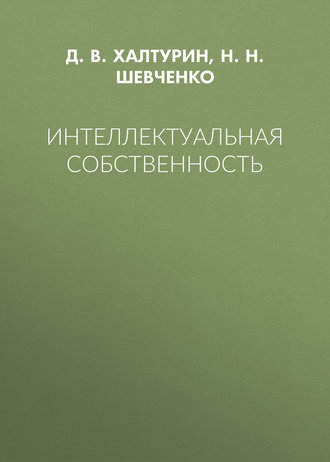 Д. В. ХАЛТУРИН, Н. Н. ШЕВЧЕНКО

ИНТЕЛЛЕКТУАЛЬНАЯ СОБСТВЕННОСТЬ